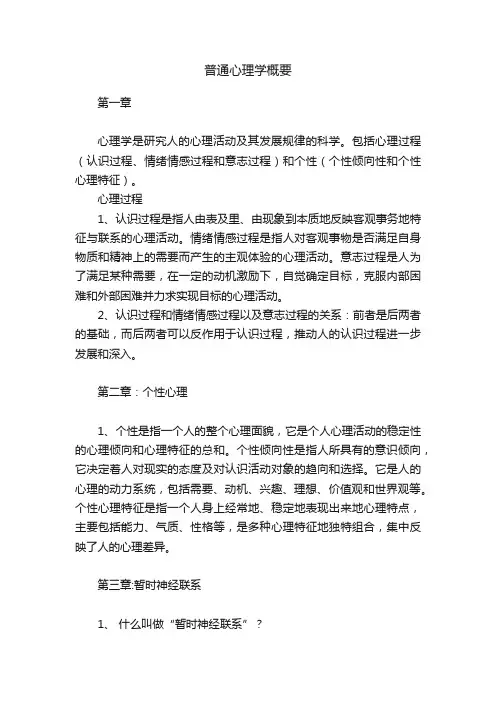 普通心理学概要

第一章

心理学是研究人的心理活动及其发展规律的科学。包括心理过程（认识过程、情绪情感过程和意志过程）和个性（个性倾向性和个性心理特征）。

心理过程

1、认识过程是指人由表及里、由现象到本质地反映客观事务地特征与联系的心理活动。情绪情感过程是指人对客观事物是否满足自身物质和精神上的需要而产生的主观体验的心理活动。意志过程是人为了满足某种需要，在一定的动机激励下，自觉确定目标，克服内部困难和外部困难并力求实现目标的心理活动。

2、认识过程和情绪情感过程以及意志过程的关系：前者是后两者的基础，而后两者可以反作用于认识过程，推动人的认识过程进一步发展和深入。

第二章：个性心理

1、个性是指一个人的整个心理面貌，它是个人心理活动的稳定性的心理倾向和心理特征的总和。个性倾向性是指人所具有的意识倾向，它决定着人对现实的态度及对认识活动对象的趋向和选择。它是人的心理的动力系统，包括需要、动机、兴趣、理想、价值观和世界观等。个性心理特征是指一个人身上经常地、稳定地表现出来地心理特点，主要包括能力、气质、性格等，是多种心理特征地独特组合，集中反映了人的心理差异。

第三章:暂时神经联系

1、 什么叫做“暂时神经联系”？